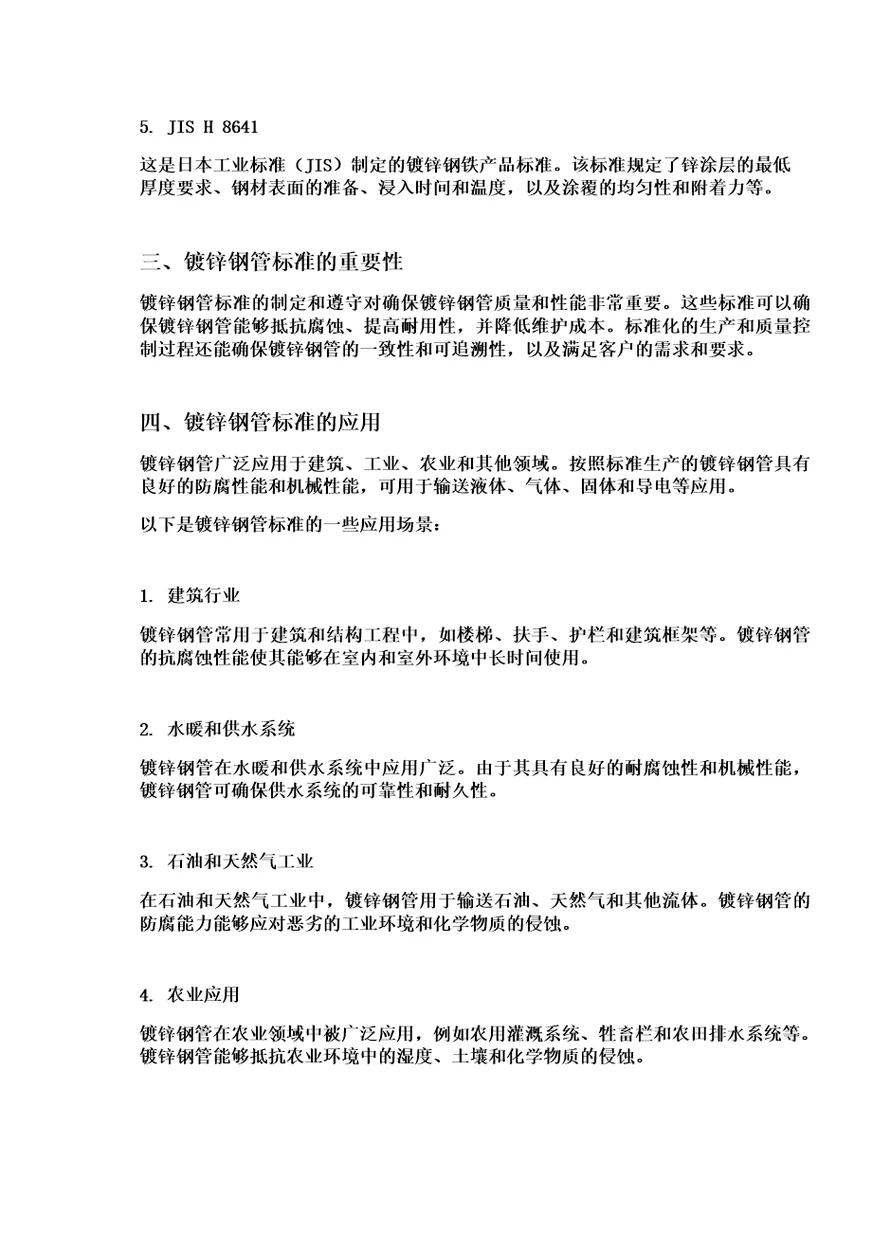 5. JIS H 8641

这是日本工业标准（JIS）制定的镀锌钢铁产品标准。该标准规定了锌涂层的最低厚度要求、钢材表面的准备、浸入时间和温度，以及涂覆的均匀性和附着力等。

三、镀锌钢管标准的重要性

镀锌钢管标准的制定和遵守对确保镀锌钢管质量和性能非常重要。这些标准可以确保镀锌钢管能够抵抗腐蚀、提高耐用性，并降低维护成本。标准化的生产和质量控制过程还能确保镀锌钢管的一致性和可追溯性，以及满足客户的需求和要求。

四、镀锌钢管标准的应用

镀锌钢管广泛应用于建筑、工业、农业和其他领域。按照标准生产的镀锌钢管具有良好的防腐性能和机械性能，可用于输送液体、气体、固体和导电等应用。

以下是镀锌钢管标准的一些应用场景：

1. 建筑行业

镀锌钢管常用于建筑和结构工程中，如楼梯、扶手、护栏和建筑框架等。镀锌钢管的抗腐蚀性能使其能够在室内和室外环境中长时间使用。

2. 水暖和供水系统

镀锌钢管在水暖和供水系统中应用广泛。由于其具有良好的耐腐蚀性和机械性能，镀锌钢管可确保供水系统的可靠性和耐久性。

3. 石油和天然气工业

在石油和天然气工业中，镀锌钢管用于输送石油、天然气和其他流体。镀锌钢管的防腐能力能够应对恶劣的工业环境和化学物质的侵蚀。

4. 农业应用

镀锌钢管在农业领域中被广泛应用，例如农用灌溉系统、牲畜栏和农田排水系统等。镀锌钢管能够抵抗农业环境中的湿度、土壤和化学物质的侵蚀。